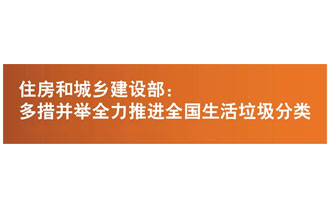 住房和城乡建设部：
多措并举全力推进全国生活垃圾分类